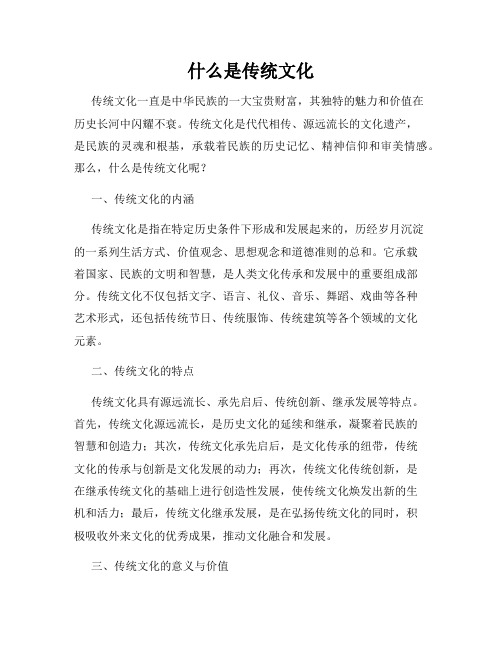 什么是传统文化

传统文化一直是中华民族的一大宝贵财富，其独特的魅力和价值在历史长河中闪耀不衰。传统文化是代代相传、源远流长的文化遗产，是民族的灵魂和根基，承载着民族的历史记忆、精神信仰和审美情感。那么，什么是传统文化呢？

一、传统文化的内涵

传统文化是指在特定历史条件下形成和发展起来的，历经岁月沉淀的一系列生活方式、价值观念、思想观念和道德准则的总和。它承载着国家、民族的文明和智慧，是人类文化传承和发展中的重要组成部分。传统文化不仅包括文字、语言、礼仪、音乐、舞蹈、戏曲等各种艺术形式，还包括传统节日、传统服饰、传统建筑等各个领域的文化元素。

二、传统文化的特点

传统文化具有源远流长、承先启后、传统创新、继承发展等特点。首先，传统文化源远流长，是历史文化的延续和继承，凝聚着民族的智慧和创造力；其次，传统文化承先启后，是文化传承的纽带，传统文化的传承与创新是文化发展的动力；再次，传统文化传统创新，是在继承传统文化的基础上进行创造性发展，使传统文化焕发出新的生机和活力；最后，传统文化继承发展，是在弘扬传统文化的同时，积极吸收外来文化的优秀成果，推动文化融合和发展。

三、传统文化的意义与价值